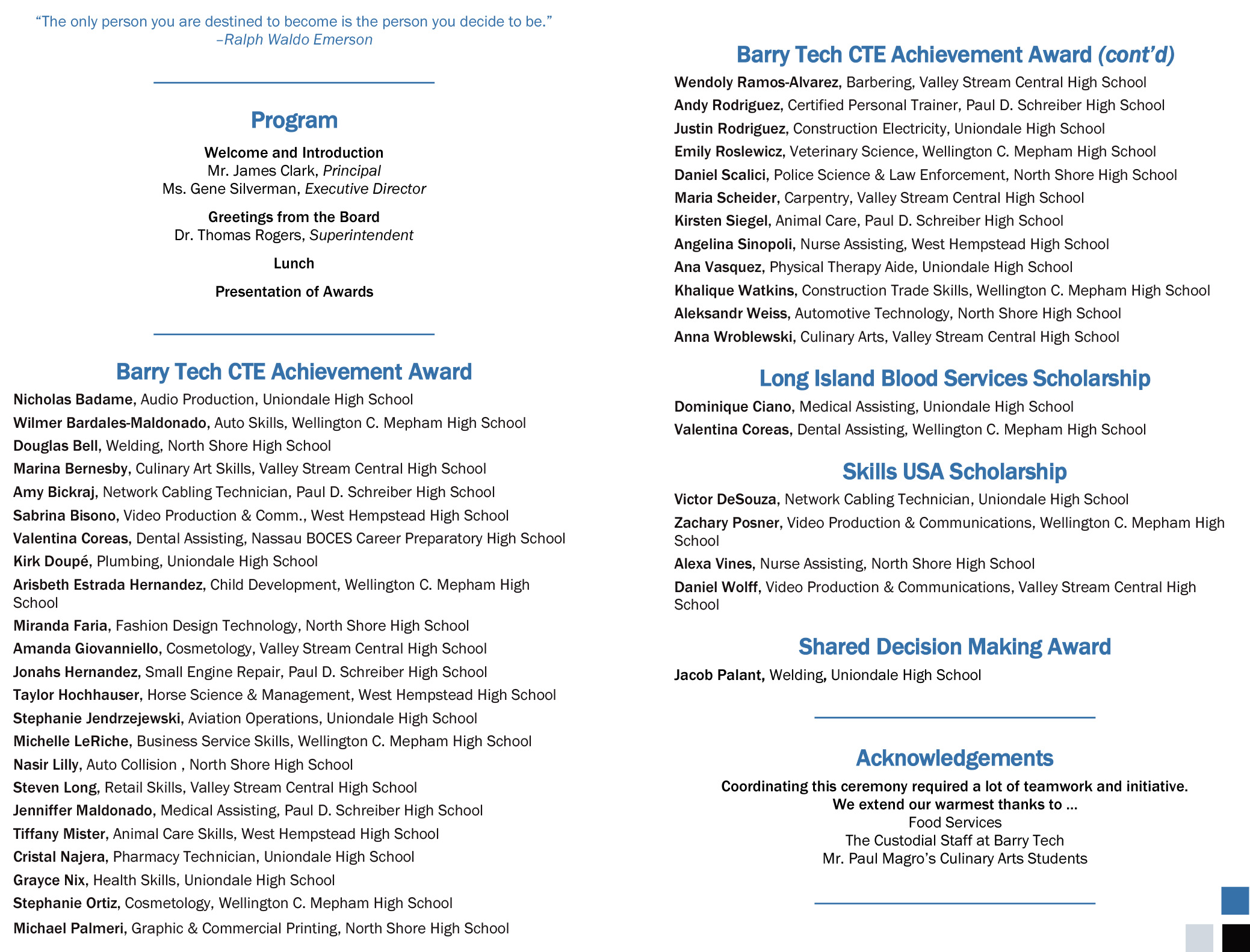 “The only person you are destined to become is the person you decide to be.”
–Ralph Waldo Emerson

Program

Welcome and Introduction
Mr. James Clark, Principal
Ms. Gene Silverman, Executive Director

Greetings from the Board
Dr. Thomas Rogers, Superintendent

Lunch

Presentation of Awards

Barry Tech CTE Achievement Award

Nicholas Badame, Audio Production, Uniondale High School
Wilmer Bardales-Maldonado, Auto Skills, Wellington C. Mepham High School
Douglas Bell, Welding, North Shore High School
Marina Bernesby, Culinary Art Skills, Valley Stream Central High School
Amy Bickraj, Network Cabling Technician, Paul D. Schreiber High School
Sabrina Bisono, Video Production & Comm., West Hempstead High School
Valentina Coreas, Dental Assisting, Nassau BOCES Career Preparatory High School
Kirk Doupé, Plumbing, Uniondale High School
Arisbeth Estrada Hernandez, Child Development, Wellington C. Mepham High School
Miranda Faria, Fashion Design Technology, North Shore High School
Amanda Giovanniello, Cosmetology, Valley Stream Central High School
Jonahs Hernandez, Small Engine Repair, Paul D. Schreiber High School
Taylor Hochhauser, Horse Science & Management, West Hempstead High School
Stephanie Jendrzejewski, Aviation Operations, Uniondale High School
Michelle LeRiche, Business Service Skills, Wellington C. Mepham High School
Nasir Lilly, Auto Collision , North Shore High School
Steven Long, Retail Skills, Valley Stream Central High School
Jenniffer Maldonado, Medical Assisting, Paul D. Schreiber High School
Tiffany Mister, Animal Care Skills, West Hempstead High School
Cristal Najera, Pharmacy Technician, Uniondale High School
Grayce Nix, Health Skills, Uniondale High School
Stephanie Ortiz, Cosmetology, Wellington C. Mepham High School
Michael Palmeri, Graphic & Commercial Printing, North Shore High School

Barry Tech CTE Achievement Award (cont’d)

Wendoly Ramos-Alvarez, Barbering, Valley Stream Central High School
Andy Rodriguez, Certified Personal Trainer, Paul D. Schreiber High School
Justin Rodriguez, Construction Electricity, Uniondale High School
Emily Roslewicz, Veterinary Science, Wellington C. Mepham High School
Daniel Scalici, Police Science & Law Enforcement, North Shore High School
Maria Scheider, Carpentry, Valley Stream Central High School
Kirsten Siegel, Animal Care, Paul D. Schreiber High School
Angelina Sinopoli, Nurse Assisting, West Hempstead High School
Ana Vasquez, Physical Therapy Aide, Uniondale High School
Khalique Watkins, Construction Trade Skills, Wellington C. Mepham High School
Aleksandr Weiss, Automotive Technology, North Shore High School
Anna Wroblewski, Culinary Arts, Valley Stream Central High School

Long Island Blood Services Scholarship

Dominique Ciano, Medical Assisting, Uniondale High School
Valentina Coreas, Dental Assisting, Wellington C. Mepham High School

Skills USA Scholarship

Victor DeSouza, Network Cabling Technician, Uniondale High School
Zachary Posner, Video Production & Communications, Wellington C. Mepham High School
Alexa Vines, Nurse Assisting, North Shore High School
Daniel Wolff, Video Production & Communications, Valley Stream Central High School

Shared Decision Making Award

Jacob Palant, Welding, Uniondale High School

Acknowledgements

Coordinating this ceremony required a lot of teamwork and initiative.
We extend our warmest thanks to …
Food Services
The Custodial Staff at Barry Tech
Mr. Paul Magro’s Culinary Arts Students